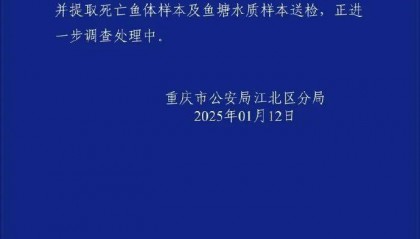 并提取死亡鱼体样本及鱼塘水质样本送检，正进一步调查处理中.

重庆市公安局江北区分局
2025年01月12日